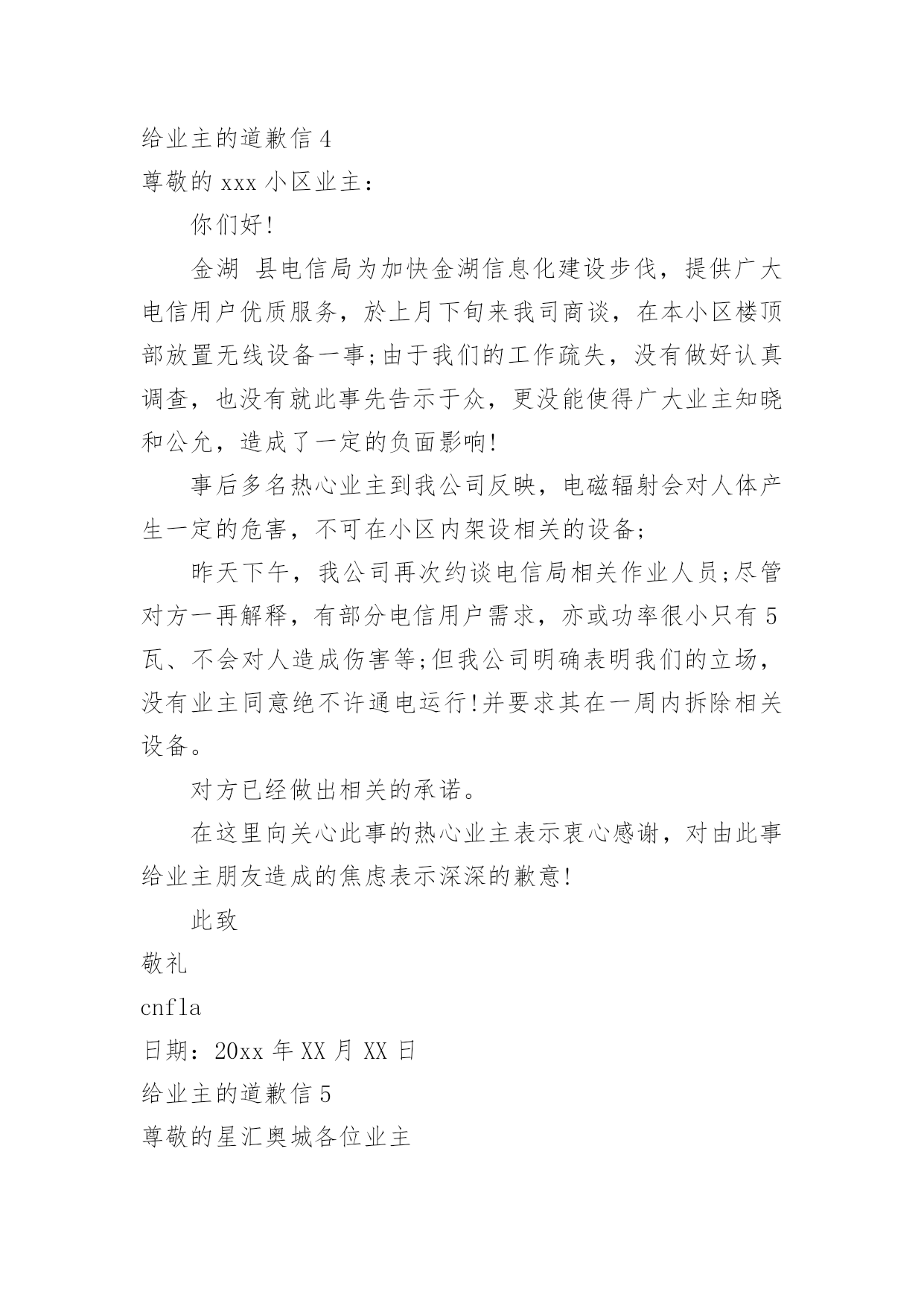 给业主的道歉信 4

尊敬的 xxx 小区业主：

你们好!

金湖 县电信局为加快金湖信息化建设步伐，提供广大电信用户优质服务，於上月下旬来我司商谈，在本小区楼顶部放置无线设备一事;由于我们的工作疏失，没有做好认真调查，也没有就此事先告示于众，更没能使得广大业主知晓和公允，造成了一定的负面影响!

事后多名热心业主到我公司反映，电磁辐射会对人体产生一定的危害，不可在小区内架设相关的设备;

昨天下午，我公司再次约谈电信局相关作业人员;尽管对方一再解释，有部分电信用户需求，亦或功率很小只有 5 瓦、不会对人造成伤害等;但我公司明确表明我们的立场，没有业主同意绝不许通电运行!并要求其在一周内拆除相关设备。

对方已经做出相关的承诺。

在这里向关心此事的热心业主表示衷心感谢，对由此事给业主朋友造成的焦虑表示深深的歉意!

此致

敬礼

cnfla

日期：20xx 年 XX 月 XX 日

给业主的道歉信 5

尊敬的星汇奥城各位业主